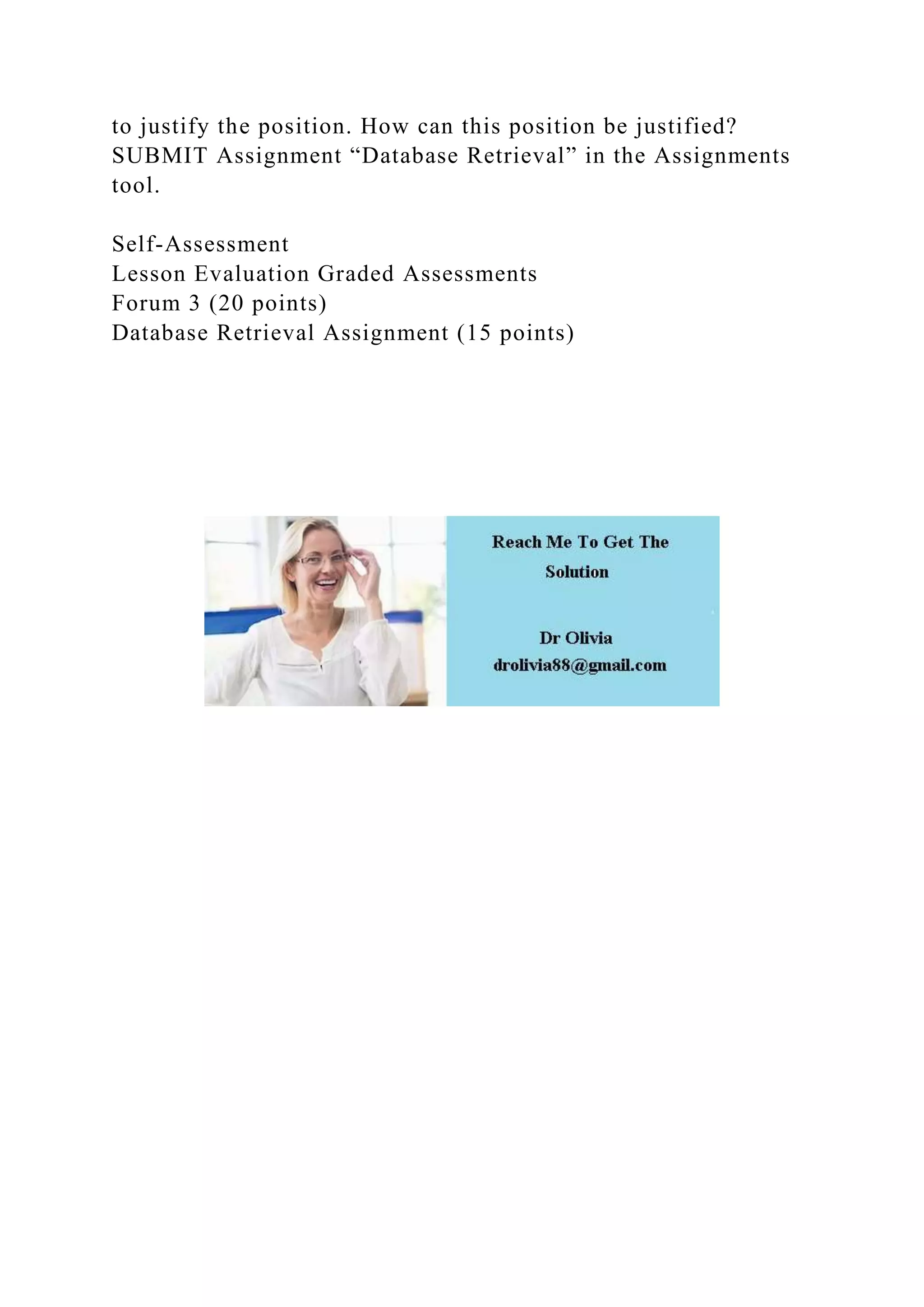 to justify the position. How can this position be justified?
SUBMIT Assignment “Database Retrieval” in the Assignments tool.

Self-Assessment
Lesson Evaluation Graded Assessments
Forum 3 (20 points)
Database Retrieval Assignment (15 points)

Reach Me To Get The Solution

Dr Olivia
drolivia88@gmail.com